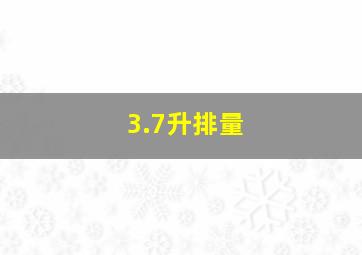 3.7升排量